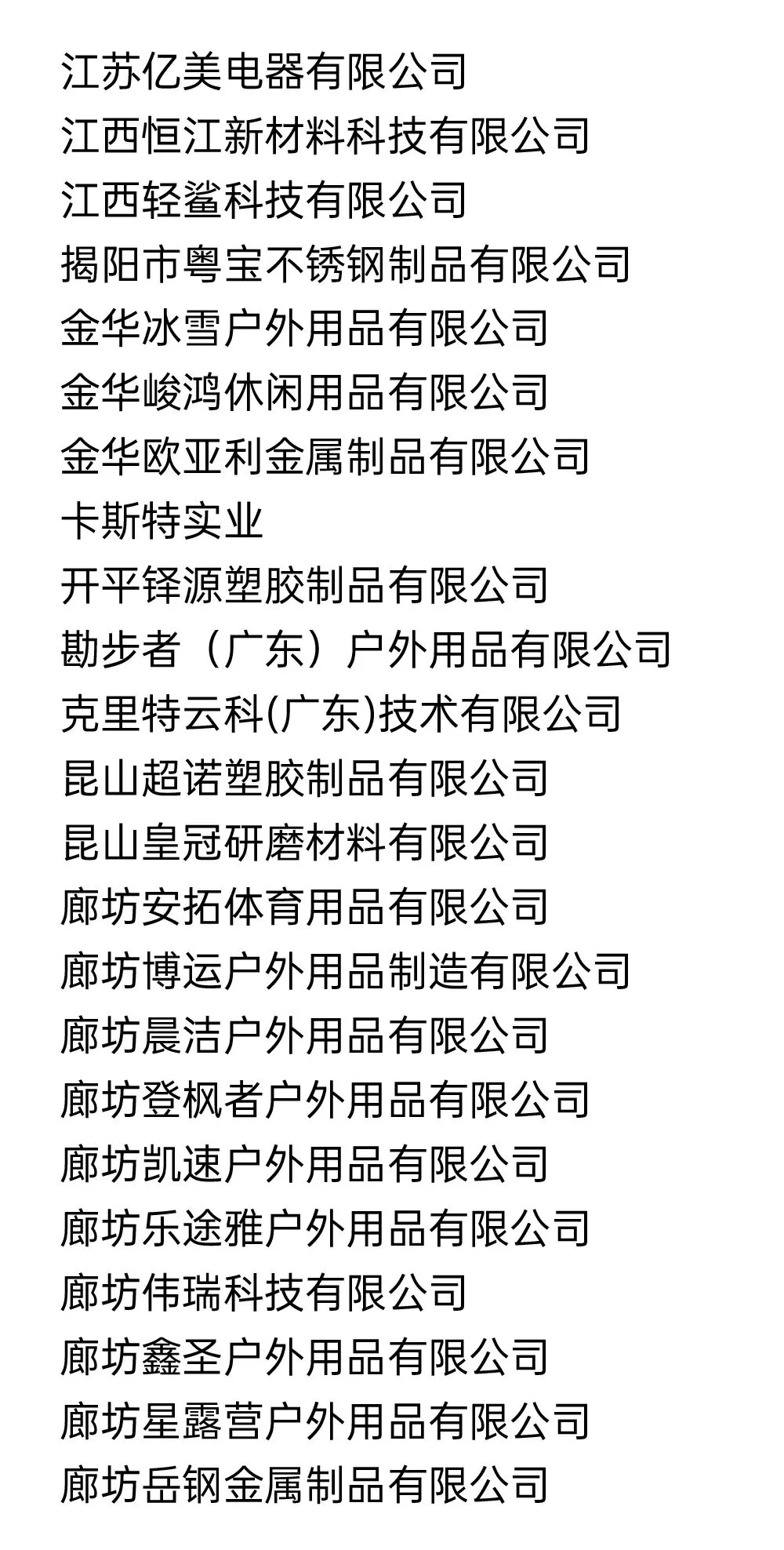 江苏亿美电器有限公司
江西恒江新材料科技有限公司
江西轻鲨科技有限公司
揭阳市粤宝不锈钢制品有限公司
金华冰雪户外用品有限公司
金华峻鸿休闲用品有限公司
金华欧亚利金属制品有限公司
卡斯特实业
开平铎源塑胶制品有限公司
勘步者（广东）户外用品有限公司
克里特云科(广东)技术有限公司
昆山超诺塑胶制品有限公司
昆山皇冠研磨材料有限公司
廊坊安拓体育用品有限公司
廊坊博运户外用品制造有限公司
廊坊晨洁户外用品有限公司
廊坊登枫者户外用品有限公司
廊坊凯速户外用品有限公司
廊坊乐途雅户外用品有限公司
廊坊伟瑞科技有限公司
廊坊鑫圣户外用品有限公司
廊坊星露营户外用品有限公司
廊坊岳钢金属制品有限公司